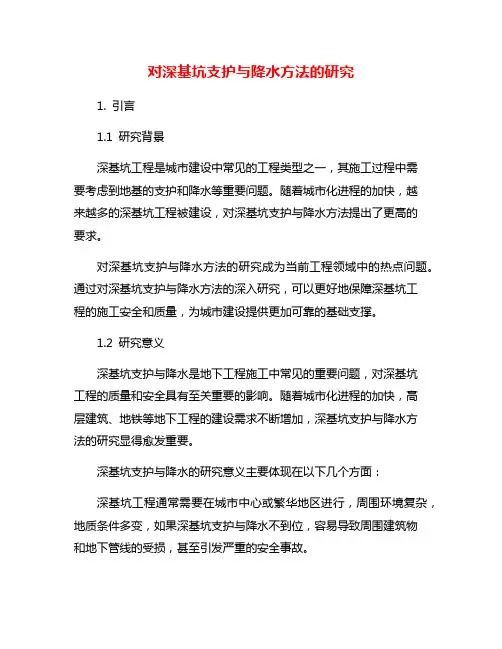 对深基坑支护与降水方法的研究

1. 引言

1.1 研究背景

深基坑工程是城市建设中常见的工程类型之一，其施工过程中需要考虑到地基的支护和降水等重要问题。随着城市化进程的加快，越来越多的深基坑工程被建设，对深基坑支护与降水方法提出了更高的要求。

对深基坑支护与降水方法的研究成为当前工程领域中的热点问题。通过对深基坑支护与降水方法的深入研究，可以更好地保障深基坑工程的施工安全和质量，为城市建设提供更加可靠的基础支撑。

1.2 研究意义

深基坑支护与降水是地下工程施工中常见的重要问题，对深基坑工程的质量和安全具有至关重要的影响。随着城市化进程的加快，高层建筑、地铁等地下工程的建设需求不断增加，深基坑支护与降水方法的研究显得愈发重要。

深基坑支护与降水的研究意义主要体现在以下几个方面：

深基坑工程通常需要在城市中心或繁华地区进行，周围环境复杂，地质条件多变，如果深基坑支护与降水不到位，容易导致周围建筑物和地下管线的受损，甚至引发严重的安全事故。